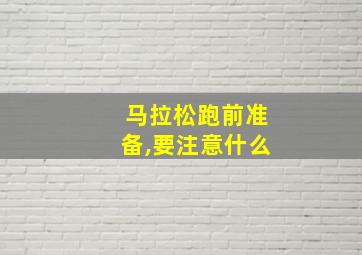 马拉松跑前准备,要注意什么